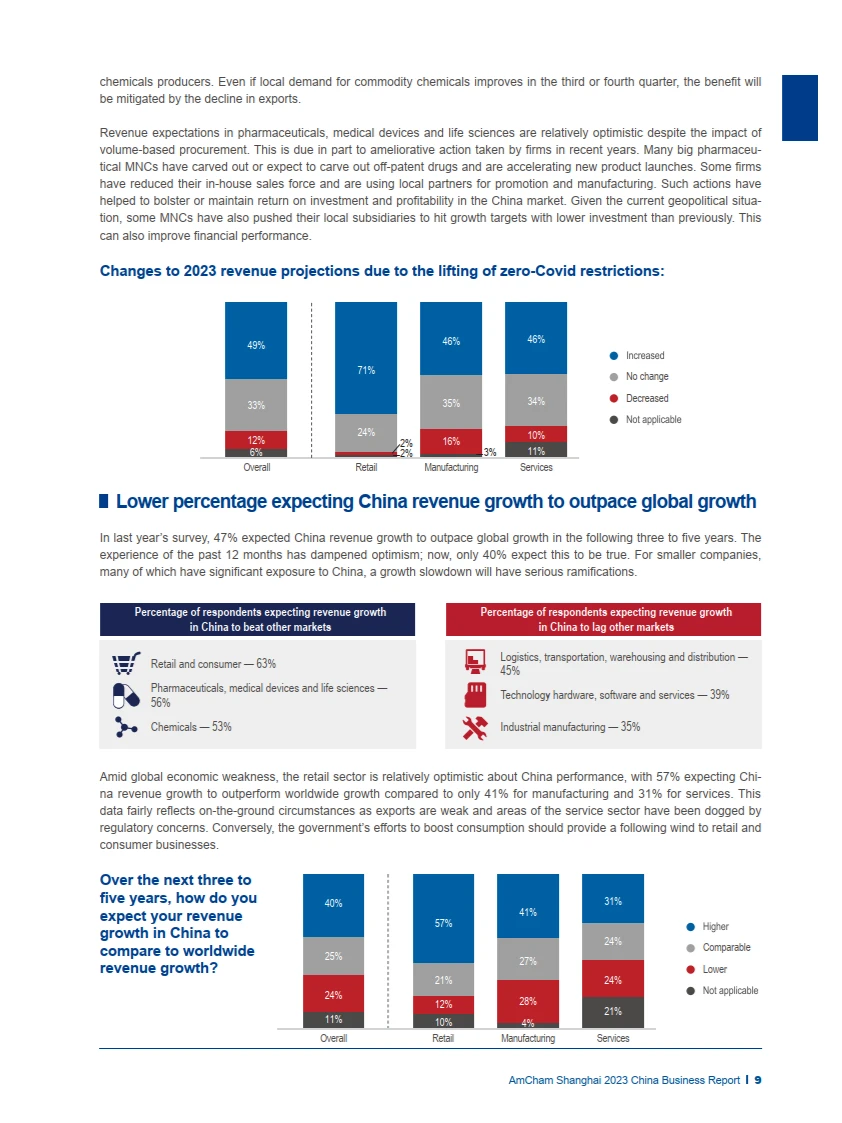 chemicals producers. Even if local demand for commodity chemicals improves in the third or fourth quarter, the benefit will be mitigated by the decline in exports.

Revenue expectations in pharmaceuticals, medical devices and life sciences are relatively optimistic despite the impact of volume-based procurement. This is due in part to ameliorative action taken by firms in recent years. Many big pharmaceutical MNCs have carved out or expect to carve out off-patent drugs and are accelerating new product launches. Some firms have reduced their in-house sales force and are using local partners for promotion and manufacturing. Such actions have helped to bolster or maintain return on investment and profitability in the China market. Given the current geopolitical situation, some MNCs have also pushed their local subsidiaries to hit growth targets with lower investment than previously. This can also improve financial performance.

Changes to 2023 revenue projections due to the lifting of zero-Covid restrictions:

49%
33%
12%
6%
Overall
71%
24%
2%
2%
Retail
46%
35%
16%
3%
Manufacturing
46%
34%
10%
11%
Services

Increased
No change
Decreased
Not applicable

Lower percentage expecting China revenue growth to outpace global growth

In last year's survey, 47% expected China revenue growth to outpace global growth in the following three to five years. The experience of the past 12 months has dampened optimism; now, only 40% expect this to be true. For smaller companies, many of which have significant exposure to China, a growth slowdown will have serious ramifications.

Percentage of respondents expecting revenue growth in China to beat other markets

Retail and consumer — 63%
Pharmaceuticals, medical devices and life sciences — 56%
Chemicals — 53%

Percentage of respondents expecting revenue growth in China to lag other markets

Logistics, transportation, warehousing and distribution — 45%
Technology hardware, software and services — 39%
Industrial manufacturing — 35%

Amid global economic weakness, the retail sector is relatively optimistic about China performance, with 57% expecting China revenue growth to outperform worldwide growth compared to only 41% for manufacturing and 31% for services. This data fairly reflects on-the-ground circumstances as exports are weak and areas of the service sector have been dogged by regulatory concerns. Conversely, the government's efforts to boost consumption should provide a following wind to retail and consumer businesses.

Over the next three to five years, how do you expect your revenue growth in China to compare to worldwide revenue growth?

40%
25%
24%
11%
Overall
57%
21%
12%
10%
Retail
41%
27%
28%
4%
Manufacturing
31%
24%
24%
21%
Services

Higher
Comparable
Lower
Not applicable

AmCham Shanghai 2023 China Business Report | 9